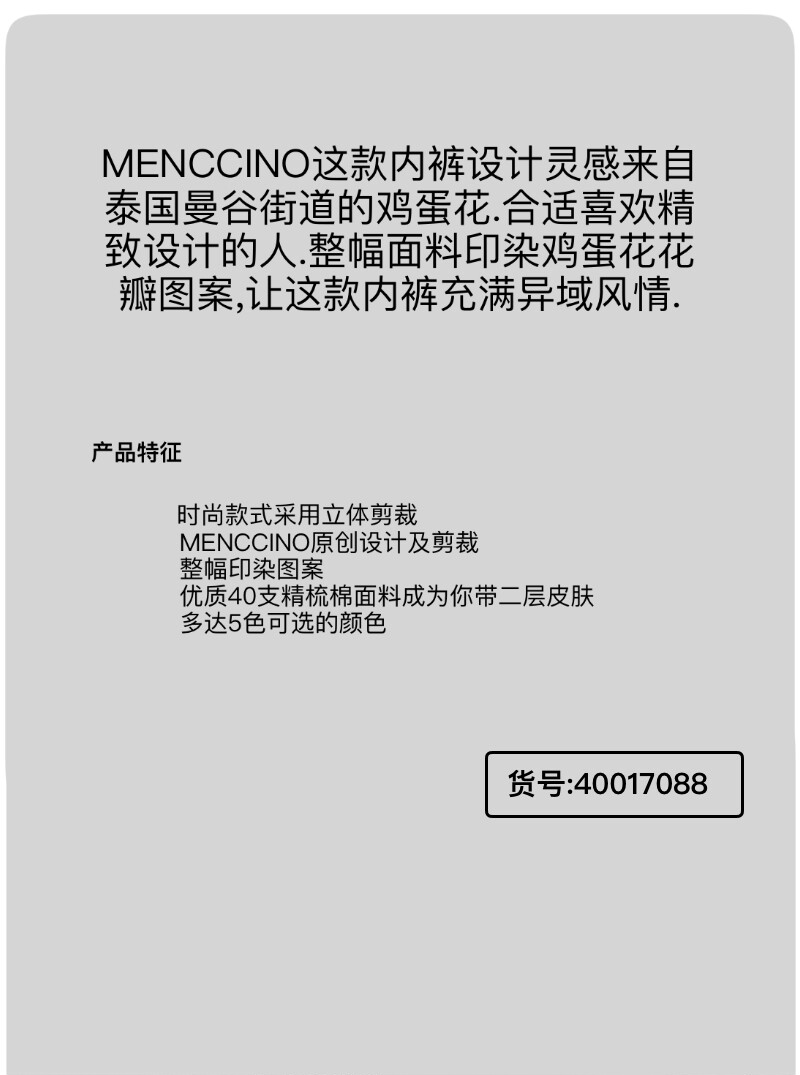 MENCCINO这款内裤设计灵感来自泰国曼谷街道的鸡蛋花.合适喜欢精致设计的人.整幅面料印染鸡蛋花花瓣图案,让这款内裤充满异域风情.

产品特征

时尚款式采用立体剪裁
MENCCINO原创设计及剪裁
整幅印染图案
优质40支精梳棉面料成为你带二层皮肤
多达5色可选的颜色

货号:40017088